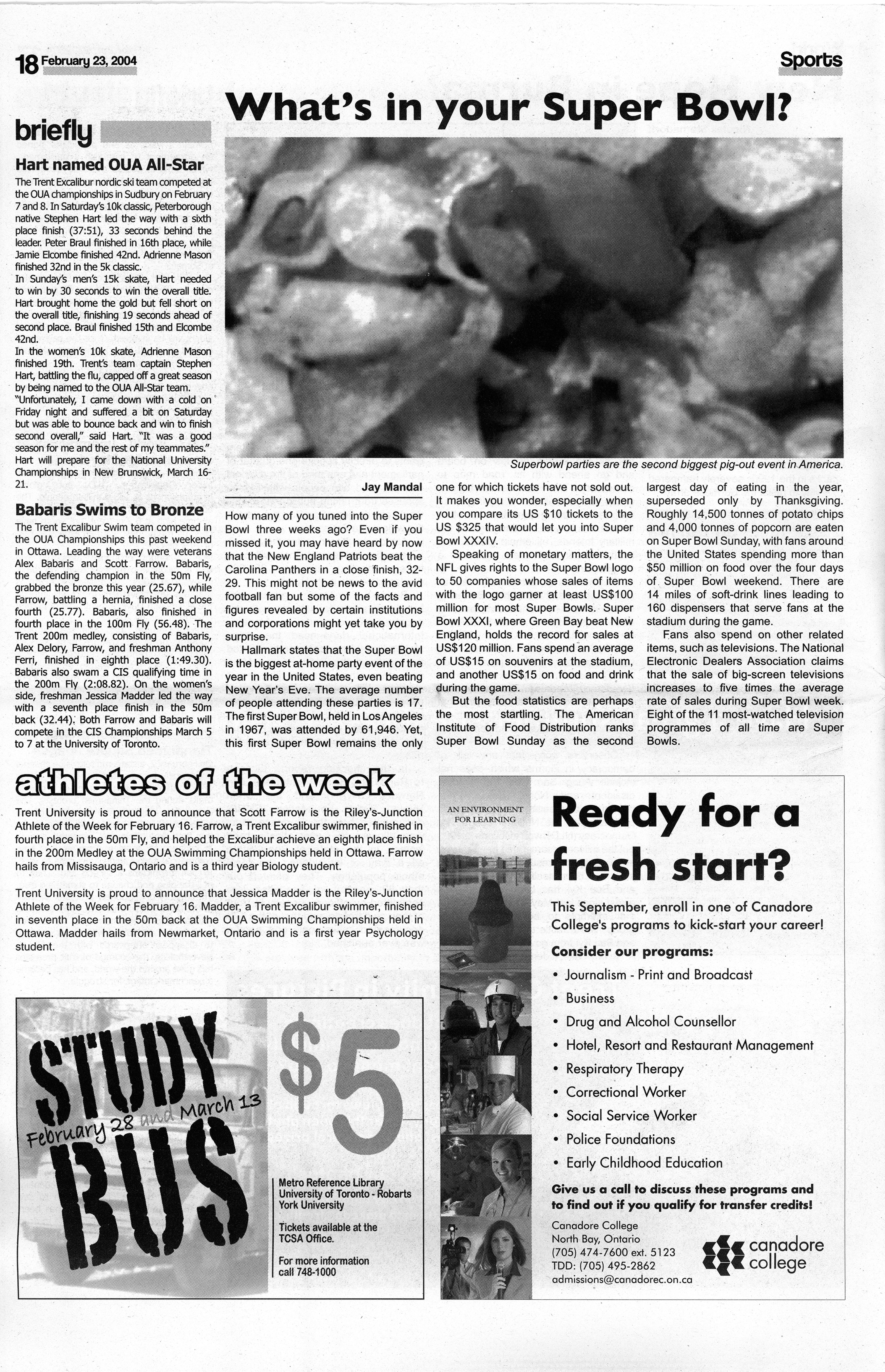 18 February 23, 2004

Sports

briefly

Hart named OUA All-Star

The Trent Excalibur nordic ski team competed at the OUA championships in Sudbury on February 7 and 8. In Saturday's 10k classic, Peterborough native Stephen Hart led the way with a sixth place finish (37:51), 33 seconds behind the leader. Peter Braul finished in 16th place, while Jamie Elcombe finished 42nd. Adrienne Mason finished 32nd in the 5k classic.

In Sunday's men's 15k skate, Hart needed to win by 30 seconds to win the overall title. Hart brought home the gold but fell short on the overall title, finishing 19 seconds ahead of second place. Braul finished 15th and Elcombe 42nd.

In the women's 10k skate, Adrienne Mason finished 19th. Trent's team captain Stephen Hart, battling the flu, capped off a great season by being named to the OUA All-Star team.

"Unfortunately, I came down with a cold on Friday night and suffered a bit on Saturday but was able to bounce back and win to finish second overall," said Hart. "It was a good season for me and the rest of my teammates."

Hart will prepare for the National University Championships in New Brunswick, March 16-21.

Babaris Swims to Bronze

The Trent Excalibur Swim team competed in the OUA Championships this past weekend in Ottawa. Leading the way were veterans Alex Babaris and Scott Farrow. Babaris, the defending champion in the 50m Fly, grabbed the bronze this year (25.67), while Farrow, battling a hernia, finished a close fourth (25.77). Babaris, also finished in fourth place in the 100m Fly (56.48). The Trent 200m medley, consisting of Babaris, Alex Delory, Farrow, and freshman Anthony Ferri, finished in eighth place (1:49.30). Babaris also swam a CIS qualifying time in the 200m Fly (2:08.82). On the women's side, freshman Jessica Madder led the way with a seventh place finish in the 50m back (32.44). Both Farrow and Babaris will compete in the CIS Championships March 5 to 7 at the University of Toronto.

What's in your Super Bowl?

Superbowl parties are the second biggest pig-out event in America.

Jay Mandal

How many of you tuned into the Super Bowl three weeks ago? Even if you missed it, you may have heard by now that the New England Patriots beat the Carolina Panthers in a close finish, 32-29. This might not be news to the avid football fan but some of the facts and figures revealed by certain institutions and corporations might yet take you by surprise.

Hallmark states that the Super Bowl is the biggest at-home party event of the year in the United States, even beating New Year's Eve. The average number of people attending these parties is 17. The first Super Bowl, held in Los Angeles in 1967, was attended by 61,946. Yet, this first Super Bowl remains the only one for which tickets have not sold out. It makes you wonder, especially when you compare its US $10 tickets to the US $325 that would let you into Super Bowl XXXIV.

Speaking of monetary matters, the NFL gives rights to the Super Bowl logo to 50 companies whose sales of items with the logo garner at least US$100 million for most Super Bowls. Super Bowl XXXI, where Green Bay beat New England, holds the record for sales at US$120 million. Fans spend an average of US$15 on souvenirs at the stadium, and another US$15 on food and drink during the game.

But the food statistics are perhaps the most startling. The American Institute of Food Distribution ranks Super Bowl Sunday as the second largest day of eating in the year, superseded only by Thanksgiving. Roughly 14,500 tonnes of potato chips and 4,000 tonnes of popcorn are eaten on Super Bowl Sunday, with fans around the United States spending more than $50 million on food over the four days of Super Bowl weekend. There are 14 miles of soft-drink lines leading to 160 dispensers that serve fans at the stadium during the game.

Fans also spend on other related items, such as televisions. The National Electronic Dealers Association claims that the sale of big-screen televisions increases to five times the average rate of sales during Super Bowl week. Eight of the 11 most-watched television programmes of all time are Super Bowls.

athletes of the week

Trent University is proud to announce that Scott Farrow is the Riley's-Junction Athlete of the Week for February 16. Farrow, a Trent Excalibur swimmer, finished in fourth place in the 50m Fly, and helped the Excalibur achieve an eighth place finish in the 200m Medley at the OUA Swimming Championships held in Ottawa. Farrow hails from Missisauga, Ontario and is a third year Biology student.

Trent University is proud to announce that Jessica Madder is the Riley's-Junction Athlete of the Week for February 16. Madder, a Trent Excalibur swimmer, finished in seventh place in the 50m back at the OUA Swimming Championships held in Ottawa. Madder hails from Newmarket, Ontario and is a first year Psychology student.

STUDY BUS
February 28 and March 13

$5

Metro Reference Library
University of Toronto - Robarts
York University

Tickets available at the TCSA Office.

For more information call 748-1000

AN ENVIRONMENT FOR LEARNING

Ready for a fresh start?

This September, enroll in one of Canadore College's programs to kick-start your career!

Consider our programs:
• Journalism - Print and Broadcast
• Business
• Drug and Alcohol Counsellor
• Hotel, Resort and Restaurant Management
• Respiratory Therapy
• Correctional Worker
• Social Service Worker
• Police Foundations
• Early Childhood Education

Give us a call to discuss these programs and to find out if you qualify for transfer credits!

Canadore College
North Bay, Ontario
(705) 474-7600 ext. 5123
TDD: (705) 495-2862
admissions@canadorec.on.ca

canadore college